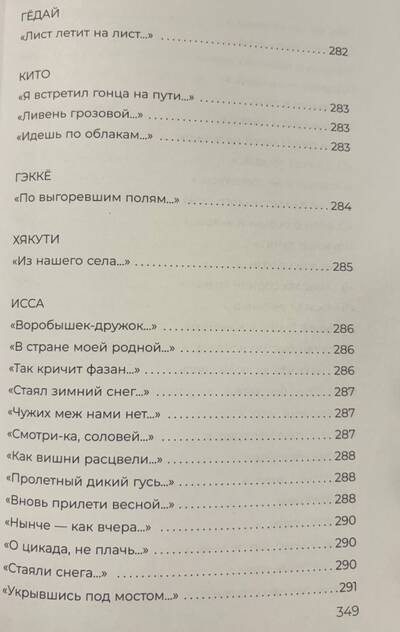 ГЁДАЙ
«Лист летит на лист...» 282

КИТО
«Я встретил гонца на пути...» 283
«Ливень грозовой...» 283
«Идешь по облакам...» 283

ГЭККЁ
«По выгоревшим полям...» 284

ХЯКУТИ
«Из нашего села...» 285

ИССА
«Воробышек-дружок...» 286
«В стране моей родной...» 286
«Так кричит фазан...» 286
«Стаял зимний снег...» 287
«Чужих меж нами нет...» 287
«Смотри-ка, соловей...» 287
«Как вишни расцвели...» 288
«Пролетный дикий гусь...» 288
«Вновь прилети весной...» 288
«Нынче — как вчера...» 290
«О цикада, не плачь...» 290
«Стаяли снега...» 290
«Укрывшись под мостом...» 291

349